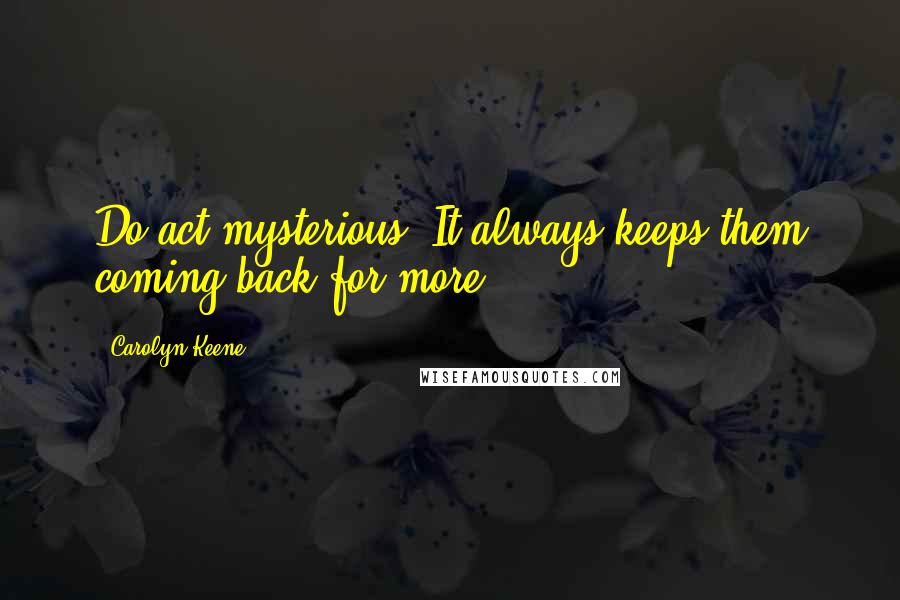 Do act mysterious. It always keeps them coming back for more.

Carolyn Keene

WISEFAMOUSQUOTES.COM